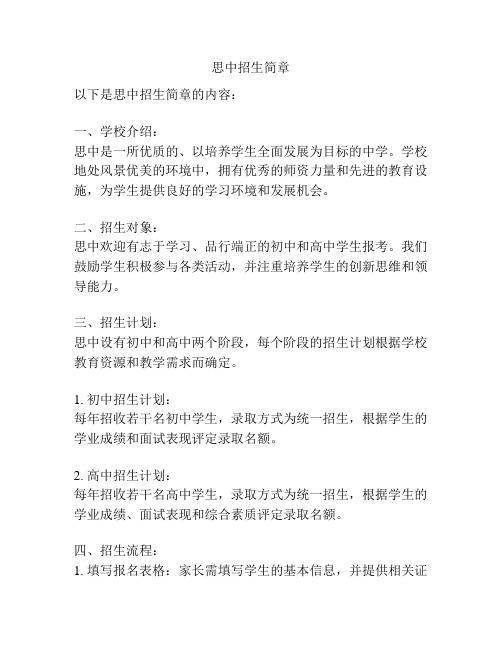 思中招生简章

以下是思中招生简章的内容：

一、学校介绍：
思中是一所优质的、以培养学生全面发展为目标的中学。学校地处风景优美的环境中，拥有优秀的师资力量和先进的教育设施，为学生提供良好的学习环境和发展机会。

二、招生对象：
思中欢迎有志于学习、品行端正的初中和高中学生报考。我们鼓励学生积极参与各类活动，并注重培养学生的创新思维和领导能力。

三、招生计划：
思中设有初中和高中两个阶段，每个阶段的招生计划根据学校教育资源和教学需求而确定。

1. 初中招生计划：
每年招收若干名初中学生，录取方式为统一招生，根据学生的学业成绩和面试表现评定录取名额。

2. 高中招生计划：
每年招收若干名高中学生，录取方式为统一招生，根据学生的学业成绩、面试表现和综合素质评定录取名额。

四、招生流程：
1. 填写报名表格：家长需填写学生的基本信息，并提供相关证